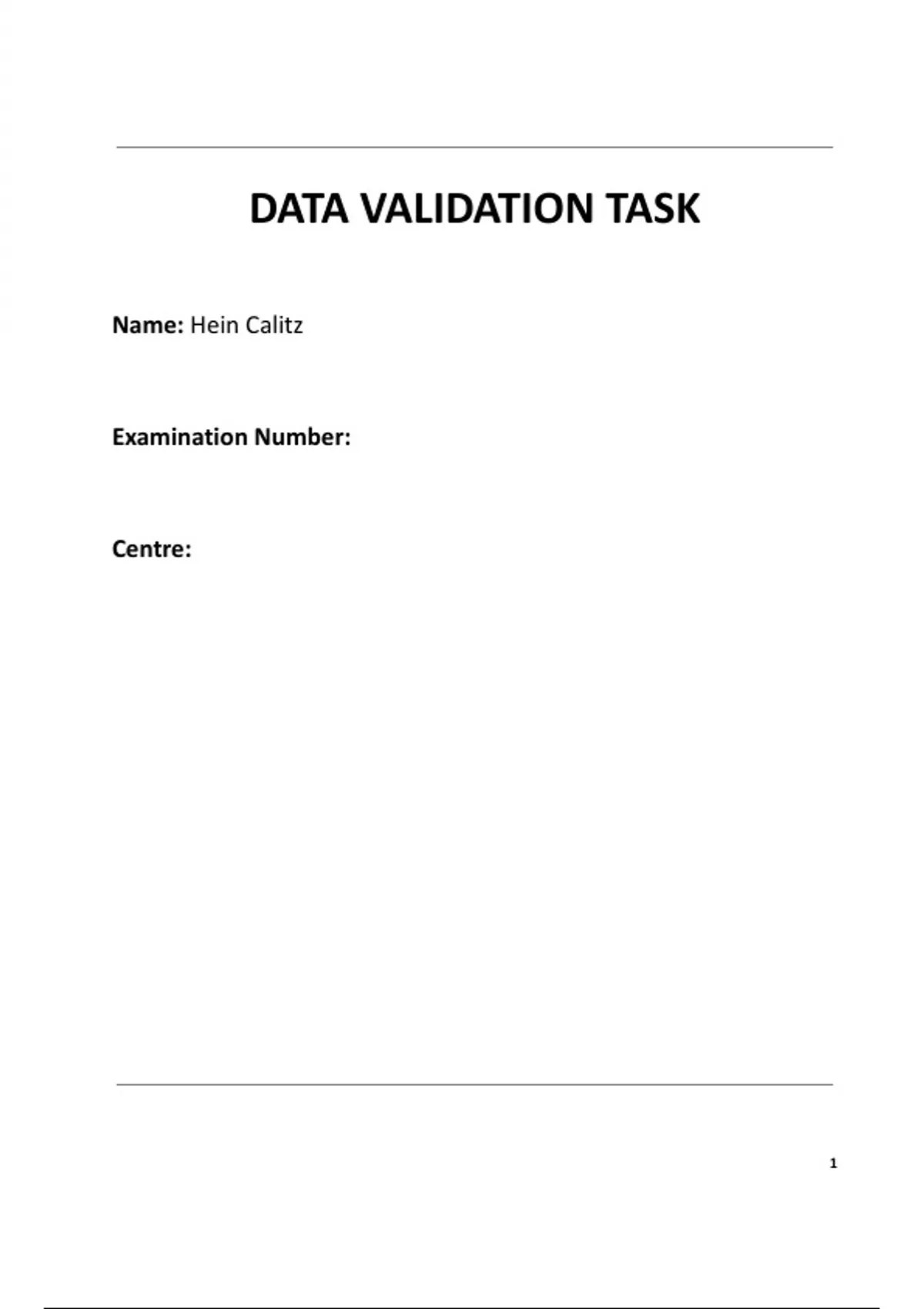 DATA VALIDATION TASK

Name: Hein Calitz

Examination Number:

Centre:

1